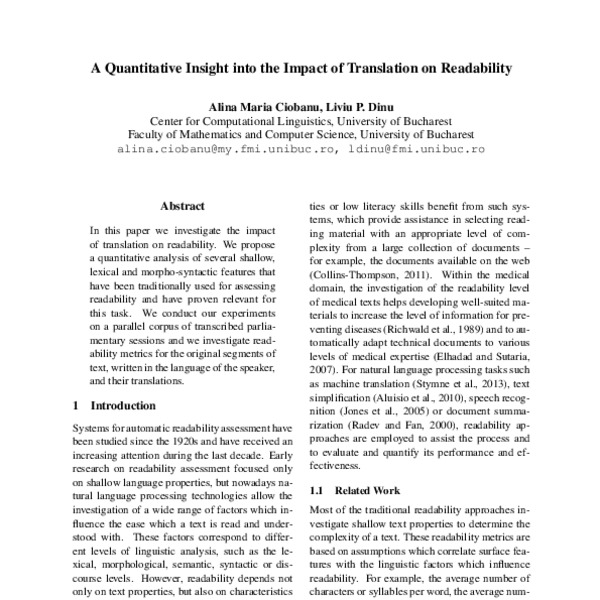 A Quantitative Insight into the Impact of Translation on Readability

Alina Maria Ciobanu, Liviu P. Dinu
Center for Computational Linguistics, University of Bucharest
Faculty of Mathematics and Computer Science, University of Bucharest
alina.ciobanu@my.fmi.unibuc.ro, ldinu@fmi.unibuc.ro

Abstract

In this paper we investigate the impact of translation on readability. We propose a quantitative analysis of several shallow, lexical and morpho-syntactic features that have been traditionally used for assessing readability and have proven relevant for this task. We conduct our experiments on a parallel corpus of transcribed parliamentary sessions and we investigate readability metrics for the original segments of text, written in the language of the speaker, and their translations.

1 Introduction

Systems for automatic readability assessment have been studied since the 1920s and have received an increasing attention during the last decade. Early research on readability assessment focused only on shallow language properties, but nowadays natural language processing technologies allow the investigation of a wide range of factors which influence the ease which a text is read and understood with. These factors correspond to different levels of linguistic analysis, such as the lexical, morphological, semantic, syntactic or discourse levels. However, readability depends not only on text properties, but also on characteristics

ties or low literacy skills benefit from such systems, which provide assistance in selecting reading material with an appropriate level of complexity from a large collection of documents – for example, the documents available on the web (Collins-Thompson, 2011). Within the medical domain, the investigation of the readability level of medical texts helps developing well-suited materials to increase the level of information for preventing diseases (Richwald et al., 1989) and to automatically adapt technical documents to various levels of medical expertise (Elhadad and Sutaria, 2007). For natural language processing tasks such as machine translation (Stymne et al., 2013), text simplification (Aluisio et al., 2010), speech recognition (Jones et al., 2005) or document summarization (Radev and Fan, 2000), readability approaches are employed to assist the process and to evaluate and quantify its performance and effectiveness.

1.1 Related Work

Most of the traditional readability approaches investigate shallow text properties to determine the complexity of a text. These readability metrics are based on assumptions which correlate surface features with the linguistic factors which influence readability. For example, the average number of characters or syllables per word, the average num-